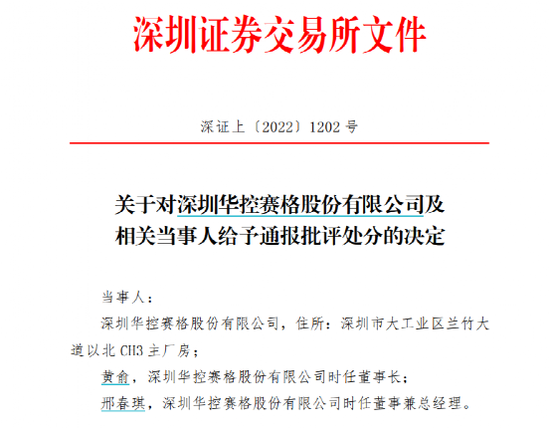 深圳证券交易所文件

深证上〔2022〕1202 号

关于对深圳华控赛格股份有限公司及相关当事人给予通报批评处分的决定

当事人：

深圳华控赛格股份有限公司，住所：深圳市大工业区兰竹大道以北 CH3 主厂房；

黄俞，深圳华控赛格股份有限公司时任董事长；

邢春琪，深圳华控赛格股份有限公司时任董事兼总经理。